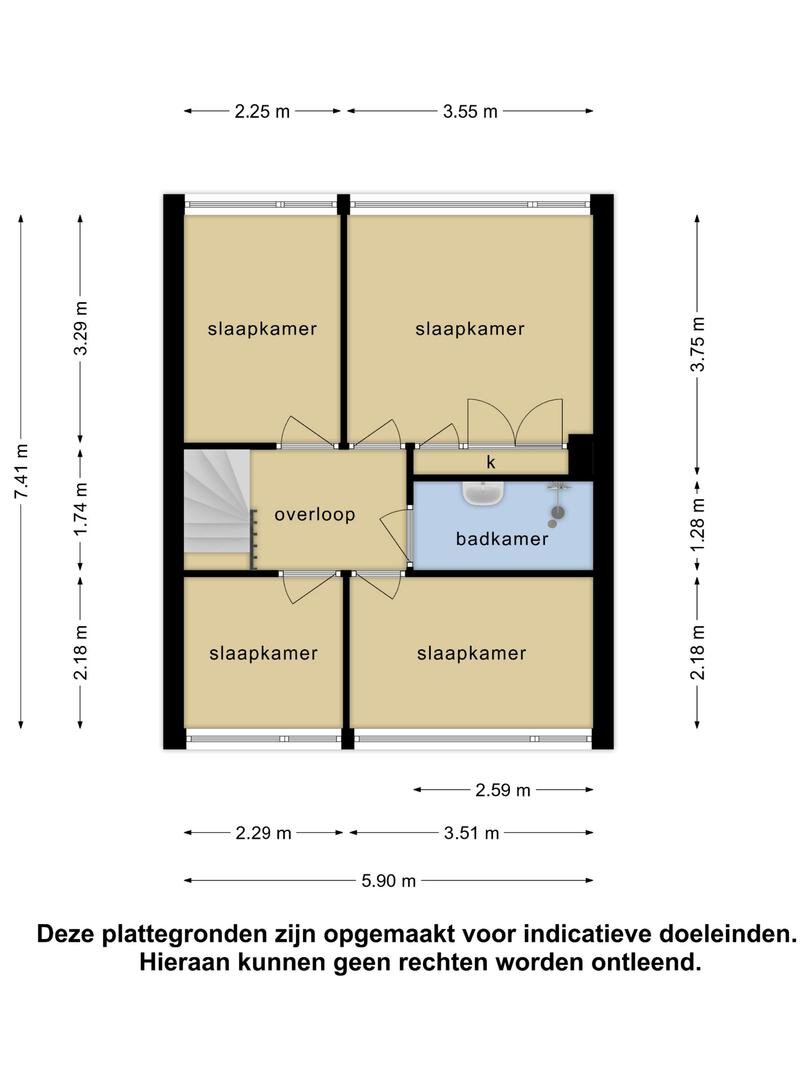 2.25 m
3.55 m

7.41 m
3.29 m
1.74 m
2.18 m

3.75 m
1.28 m
2.18 m

slaapkamer
slaapkamer
k
overloop
badkamer
slaapkamer
slaapkamer

2.59 m
2.29 m
3.51 m
5.90 m

Deze plattegronden zijn opgemaakt voor indicatieve doeleinden. Hieraan kunnen geen rechten worden ontleend.